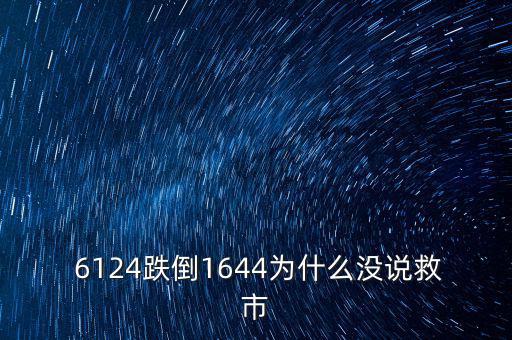 6124跌倒1644为什么没说救市